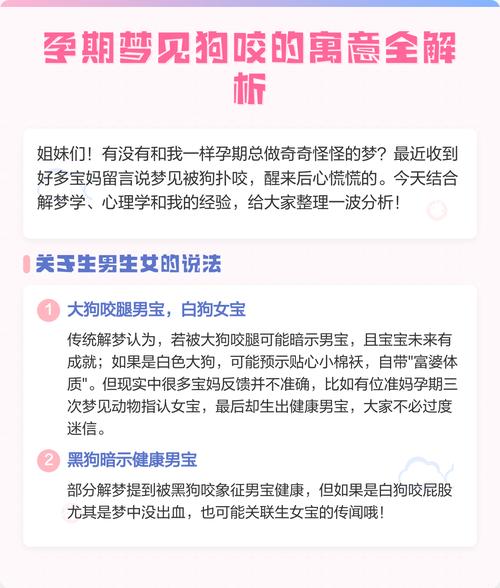 孕期梦见狗咬的寓意全解析

姐妹们！有没有和我一样孕期总做奇奇怪怪的梦？最近收到好多宝妈留言说梦见被狗扑咬，醒来后心慌慌的。今天结合解梦学、心理学和我的经验，给大家整理一波分析！

关于生男生女的说法

1 大狗咬腿男宝，白狗女宝

传统解梦认为，若被大狗咬腿可能暗示男宝，且宝宝未来有成就；如果是白色大狗，可能预示贴心小棉袄，自带"富婆体质"。但现实中很多宝妈反馈并不准确，比如有位准妈孕期三次梦见动物指认女宝，最后却生出健康男宝，大家不必过度迷信。

2 黑狗暗示健康男宝

部分解梦提到被黑狗咬象征男宝健康，但如果是白狗咬屁股尤其是梦中没出血，也可能关联生女宝的传闻哦！